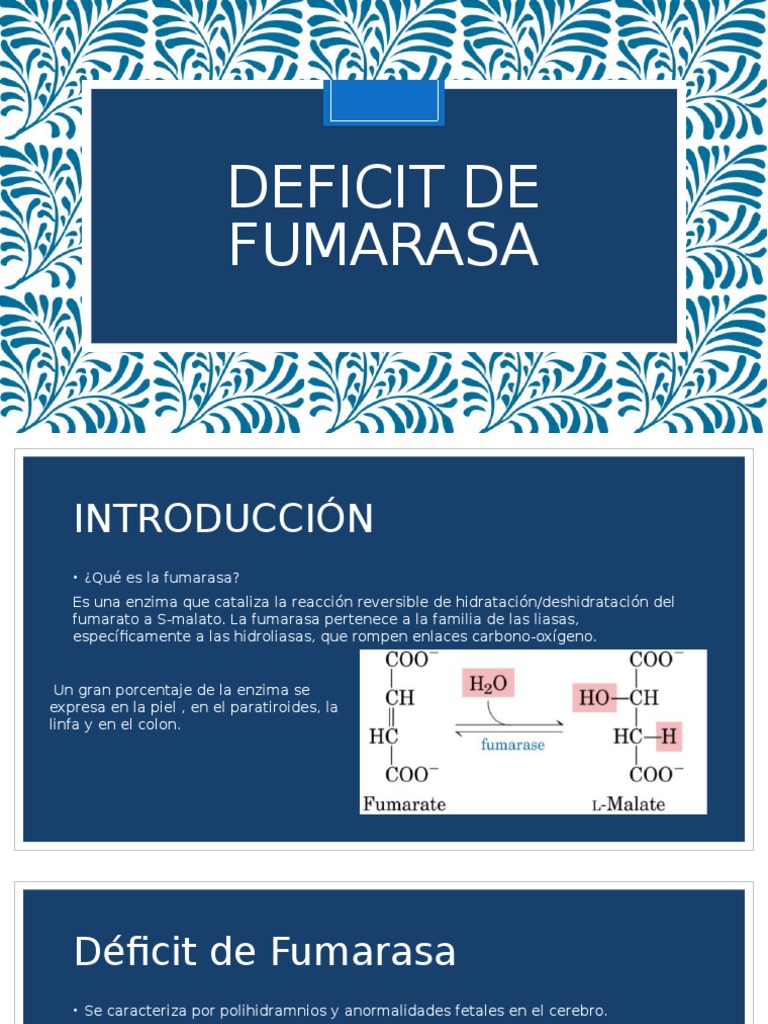 DEFICIT DE FUMARASA

INTRODUCCIÓN

• ¿Qué es la fumarasa?

Es una enzima que cataliza la reacción reversible de hidratación/deshidratación del fumarato a S-malato. La fumarasa pertenece a la familia de las liasas, específicamente a las hidroliasas, que rompen enlaces carbono-oxígeno.

Un gran porcentaje de la enzima se expresa en la piel , en el paratiroides, la linfa y en el colon.

$COO^-$
CH
HC
$COO^-$
Fumarate

$H_2O$
fumarase

$COO^-$
HO—CH
HC—H
$COO^-$
L-Malate

Déficit de Fumarasa

• Se caracteriza por polihidramnios y anormalidades fetales en el cerebro.